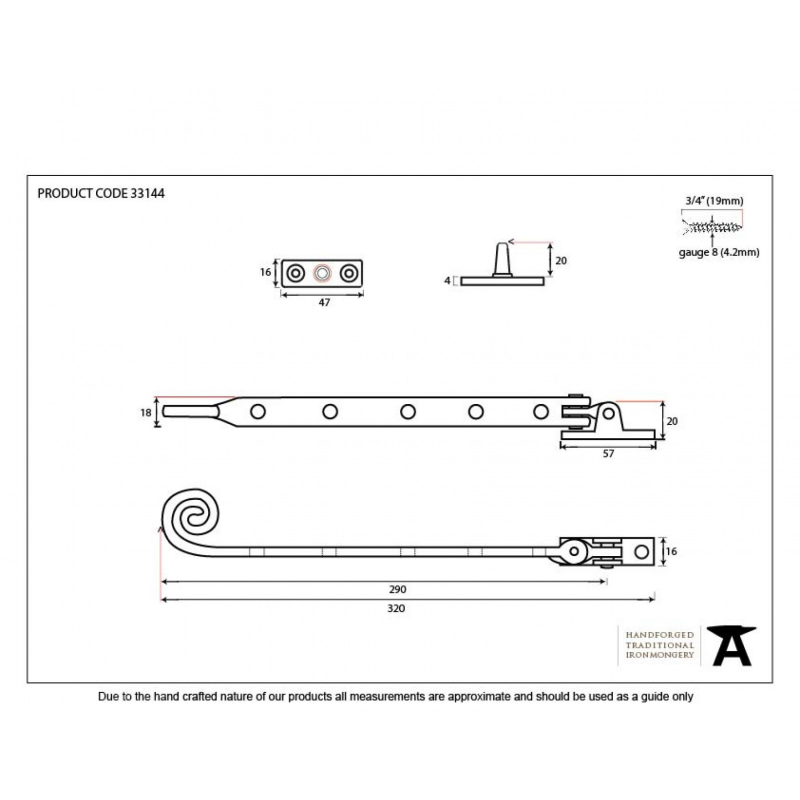 PRODUCT CODE 33144

3/4" (19mm)

gauge 8 (4.2mm)

16

47

4

20

18

20

57

16

290

320

HANDFORGED
TRADITIONAL
IRONMONGERY

Due to the hand crafted nature of our products all measurements are approximate and should be used as a guide only